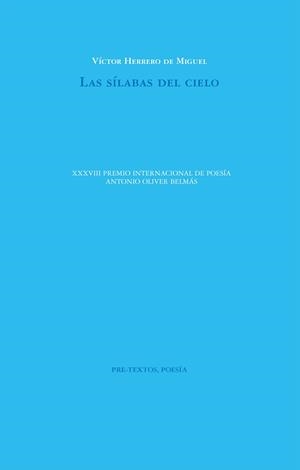 Víctor Herrero de Miguel

Las sílabas del cielo

XXXVIII PREMIO INTERNACIONAL DE POESÍA
ANTONIO OLIVER BELMÁS

PRE-TEXTOS, POESÍA